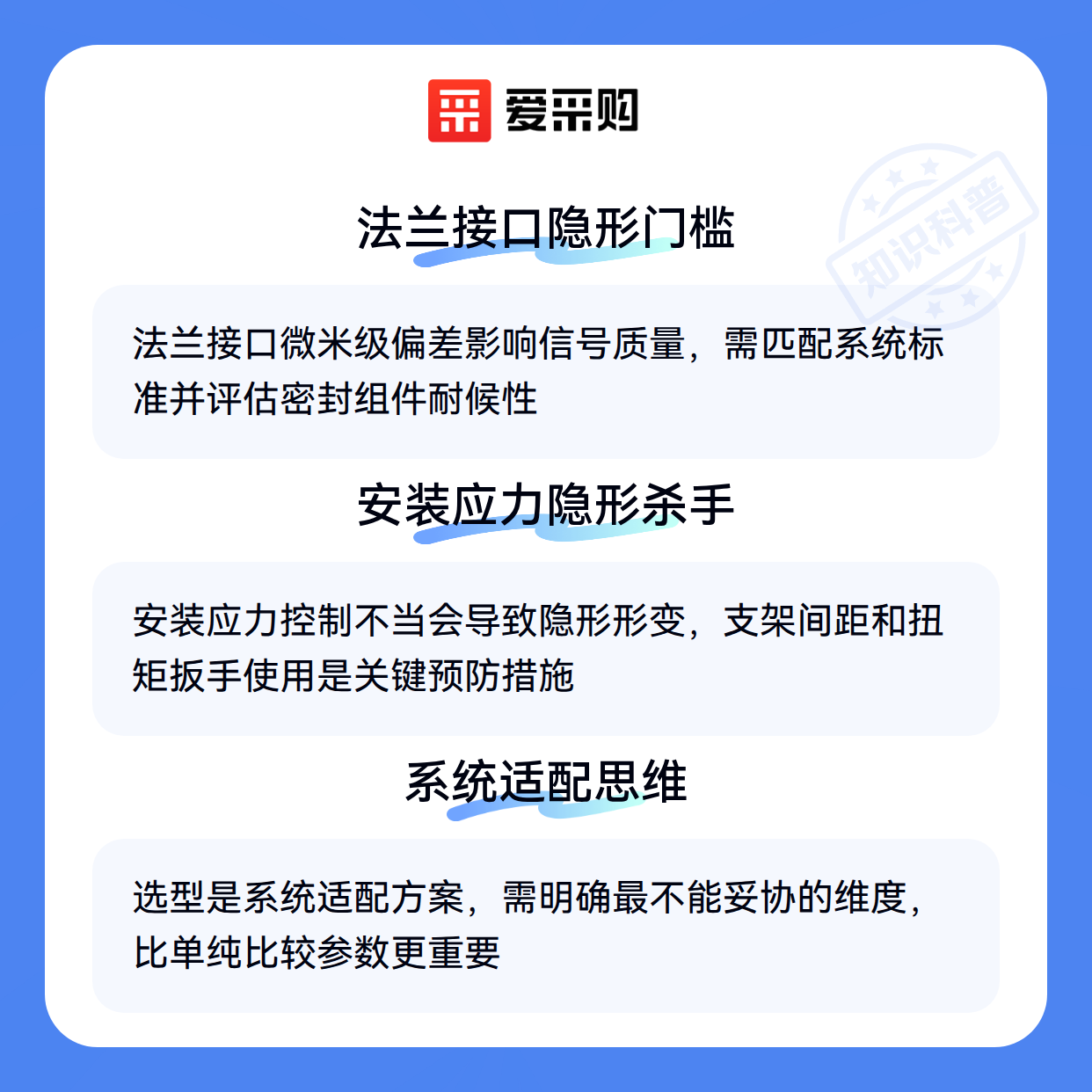 爱采购

法兰接口隐形门槛

法兰接口微米级偏差影响信号质量，需匹配系统标准并评估密封组件耐候性

安装应力隐形杀手

安装应力控制不当会导致隐形形变，支架间距和扭矩扳手使用是关键预防措施

系统适配思维

选型是系统适配方案，需明确最不能妥协的维度，比单纯比较参数更重要

知识科普